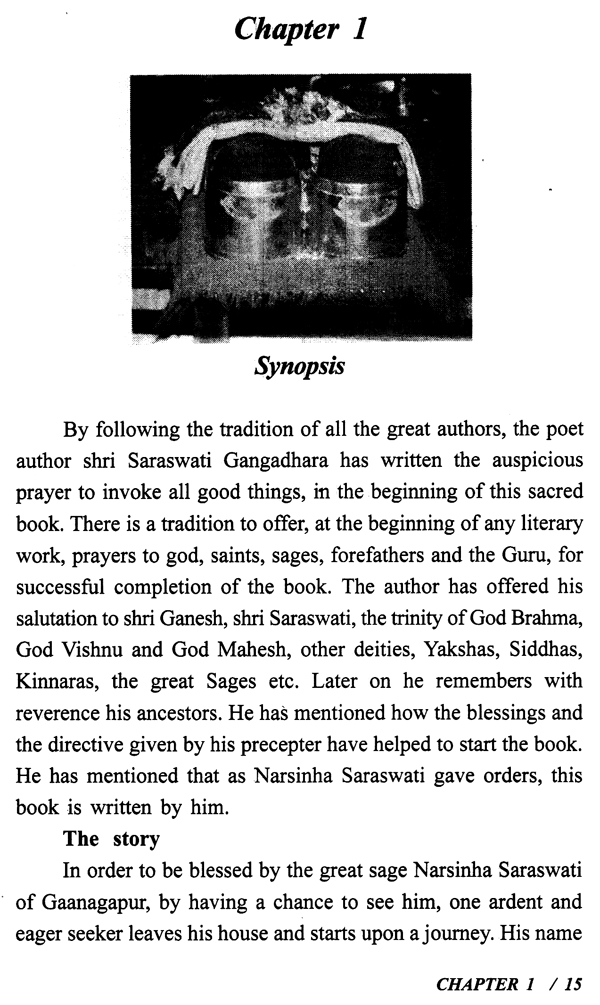 Chapter 1

Synopsis

By following the tradition of all the great authors, the poet author shri Saraswati Gangadhara has written the auspicious prayer to invoke all good things, in the beginning of this sacred book. There is a tradition to offer, at the beginning of any literary work, prayers to god, saints, sages, forefathers and the Guru, for successful completion of the book. The author has offered his salutation to shri Ganesh, shri Saraswati, the trinity of God Brahma, God Vishnu and God Mahesh, other deities, Yakshas, Siddhas, Kinnaras, the great Sages etc. Later on he remembers with reverence his ancestors. He has mentioned how the blessings and the directive given by his precepter have helped to start the book. He has mentioned that as Narsinha Saraswati gave orders, this book is written by him.

The story

In order to be blessed by the great sage Narsinha Saraswati of Gaanagapur, by having a chance to see him, one ardent and eager seeker leaves his house and starts upon a journey. His name

CHAPTER 1 / 15